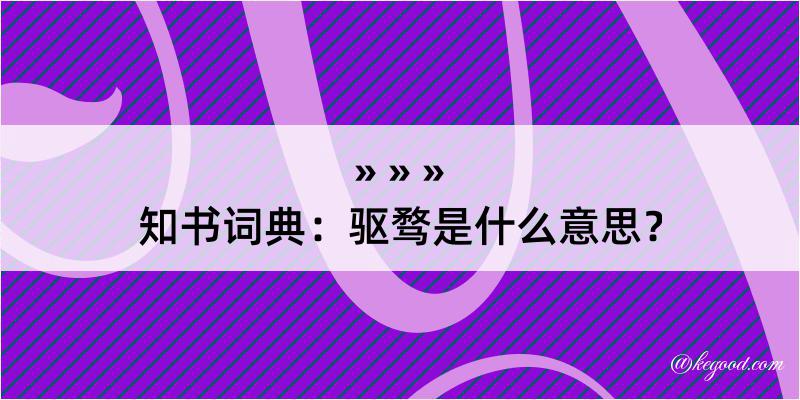 » » »
知书词典：驱骛是什么意思？

@kegood.com